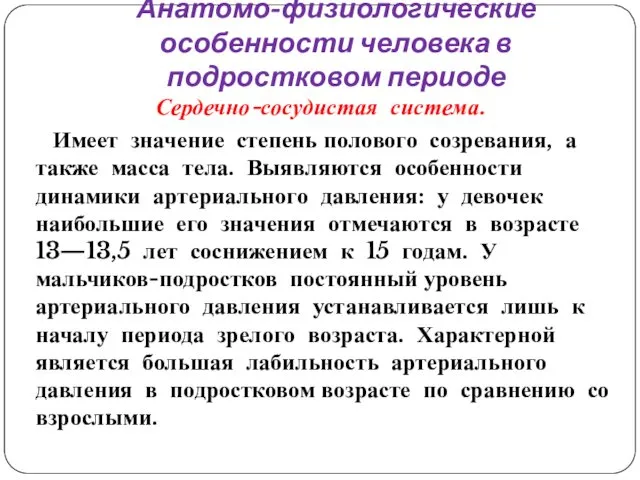 Анатомо-физиологические особенности человека в подростковом периоде

Сердечно-сосудистая система.

Имеет значение степень полового созревания, а также масса тела. Выявляются особенности динамики артериального давления: у девочек наибольшие его значения отмечаются в возрасте 13—13,5 лет соснижением к 15 годам. У мальчиков-подростков постоянный уровень артериального давления устанавливается лишь к началу периода зрелого возраста. Характерной является большая лабильность артериального давления в подростковом возрасте по сравнению со взрослыми.